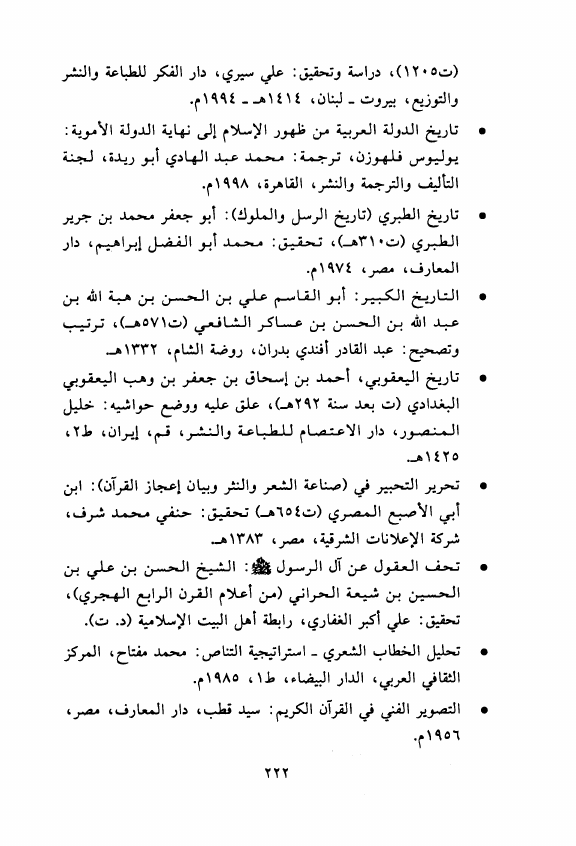 (ت١٢٠٥)، دراسة وتحقيق: علي سيري، دار الفكر للطباعة والنشر والتوزيع، بيروت ـ لبنان، ١٤١٤هـ ـ ١٩٩٤م.

• تاريخ الدولة العربية من ظهور الإسلام إلى نهاية الدولة الأموية: يوليوس فلهوزن، ترجمة: محمد عبد الهادي أبو ريدة، لجنة التأليف والترجمة والنشر، القاهرة، ١٩٩٨م.

• تاريخ الطبري (تاريخ الرسل والملوك): أبو جعفر محمد بن جرير الطبري (ت٣١٠هـ)، تحقيق: محمد أبو الفضل إبراهيم، دار المعارف، مصر، ١٩٧٤م.

• التاريخ الكبير: أبو القاسم علي بن الحسن بن هبة الله بن عبد الله بن الحسن بن عساكر الشافعي (ت٥٧١هـ)، ترتيب وتصحيح: عبد القادر أفندي بدران، روضة الشام، ١٣٣٢هـ.

• تاريخ اليعقوبي، أحمد بن إسحاق بن جعفر بن وهب اليعقوبي البغدادي (ت بعد سنة ٢٩٢هـ)، علق عليه ووضع حواشيه: خليل المنصور، دار الاعتصام للطباعة والنشر، قم، إيران، ط٢، ١٤٢٥هـ.

• تحرير التحبير في (صناعة الشعر والنثر وبيان إعجاز القرآن): ابن أبي الأصبع المصري (ت٦٥٤هـ) تحقيق: حنفي محمد شرف، شركة الإعلانات الشرقية، مصر، ١٣٨٣هـ.

• تحف العقول عن آل الرسول ﷺ: الشيخ الحسن بن علي بن الحسين بن شيعة الحراني (من أعلام القرن الرابع الهجري)، تحقيق: علي أكبر الغفاري، رابطة أهل البيت الإسلامية (د. ت).

• تحليل الخطاب الشعري ـ استراتيجية التناص: محمد مفتاح، المركز الثقافي العربي، الدار البيضاء، ط١، ١٩٨٥م.

• التصوير الفني في القرآن الكريم: سيد قطب، دار المعارف، مصر، ١٩٥٦م.

٢٢٢